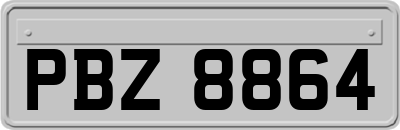 PBZ 8864